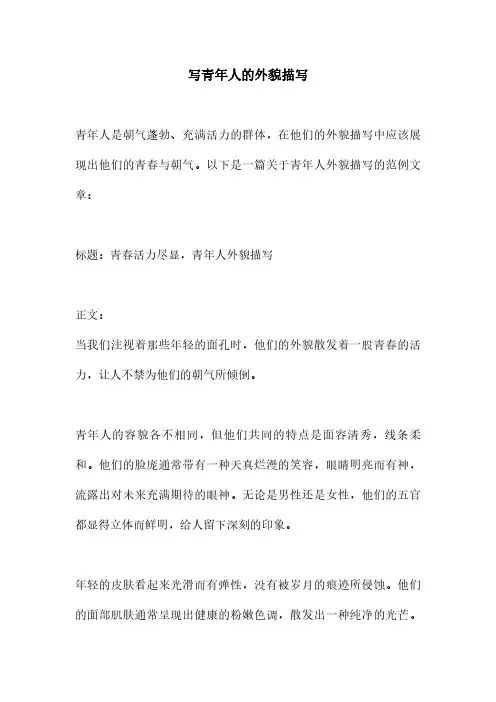 写青年人的外貌描写

青年人是朝气蓬勃、充满活力的群体，在他们的外貌描写中应该展现出他们的青春与朝气。以下是一篇关于青年人外貌描写的范例文章：

标题：青春活力尽显，青年人外貌描写

正文：
当我们注视着那些年轻的面孔时，他们的外貌散发着一股青春的活力，让人不禁为他们的朝气所倾倒。

青年人的容貌各不相同，但他们共同的特点是面容清秀，线条柔和。他们的脸庞通常带有一种天真烂漫的笑容，眼睛明亮而有神，流露出对未来充满期待的眼神。无论是男性还是女性，他们的五官都显得立体而鲜明，给人留下深刻的印象。

年轻的皮肤看起来光滑而有弹性，没有被岁月的痕迹所侵蚀。他们的面部肌肤通常呈现出健康的粉嫩色调，散发出一种纯净的光芒。